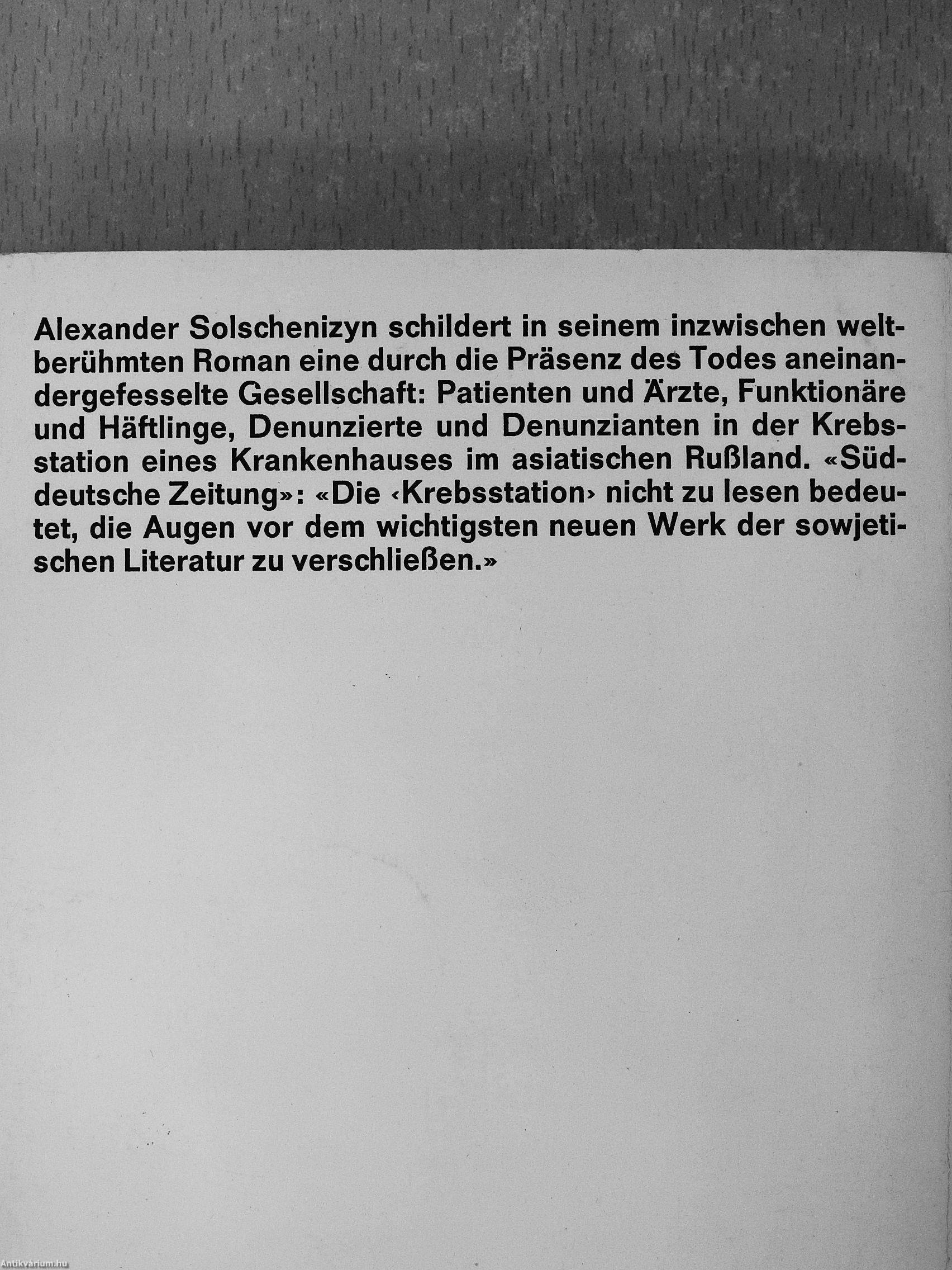 Alexander Solschenizyn schildert in seinem inzwischen weltberühmten Roman eine durch die Präsenz des Todes aneinandergefesselte Gesellschaft: Patienten und Ärzte, Funktionäre und Häftlinge, Denunzierte und Denunzianten in der Krebsstation eines Krankenhauses im asiatischen Rußland. «Süddeutsche Zeitung»: «Die ‹Krebsstation› nicht zu lesen bedeutet, die Augen vor dem wichtigsten neuen Werk der sowjetischen Literatur zu verschließen.»

Antikvárium.hu